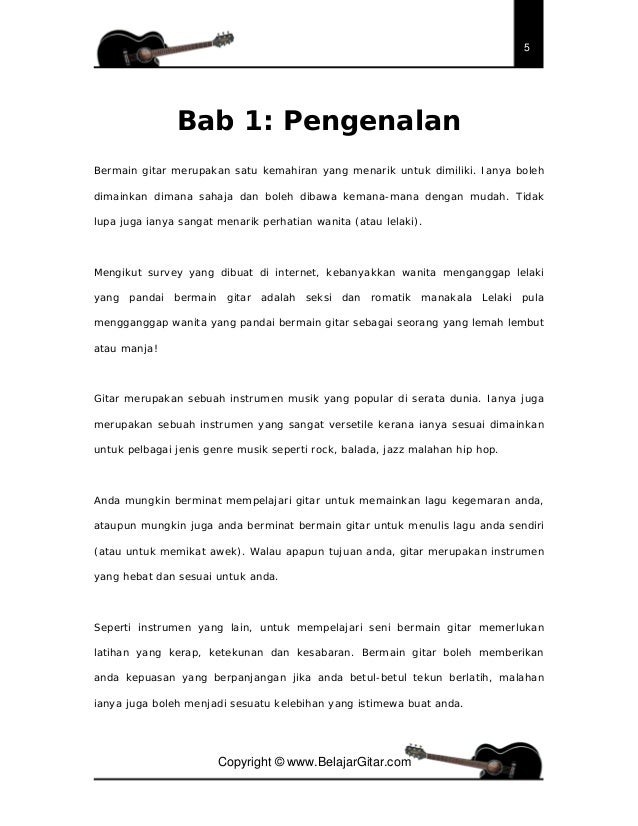 5

Bab 1: Pengenalan

Bermain gitar merupakan satu kemahiran yang menarik untuk dimiliki. Ianya boleh dimainkan dimana sahaja dan boleh dibawa kemana-mana dengan mudah. Tidak lupa juga ianya sangat menarik perhatian wanita (atau lelaki).

Mengikut survey yang dibuat di internet, kebanyakkan wanita menganggap lelaki yang pandai bermain gitar adalah seksi dan romatik manakala Lelaki pula mengganggap wanita yang pandai bermain gitar sebagai seorang yang lemah lembut atau manja!

Gitar merupakan sebuah instrumen musik yang popular di serata dunia. Ianya juga merupakan sebuah instrumen yang sangat versetile kerana ianya sesuai dimainkan untuk pelbagai jenis genre musik seperti rock, balada, jazz malahan hip hop.

Anda mungkin berminat mempelajari gitar untuk memainkan lagu kegemaran anda, ataupun mungkin juga anda berminat bermain gitar untuk menulis lagu anda sendiri (atau untuk memikat awek). Walau apapun tujuan anda, gitar merupakan instrumen yang hebat dan sesuai untuk anda.

Seperti instrumen yang lain, untuk mempelajari seni bermain gitar memerlukan latihan yang kerap, ketekunan dan kesabaran. Bermain gitar boleh memberikan anda kepuasan yang berpanjangan jika anda betul-betul tekun berlatih, malahan ianya juga boleh menjadi sesuatu kelebihan yang istimewa buat anda.

Copyright © www.BelajarGitar.com